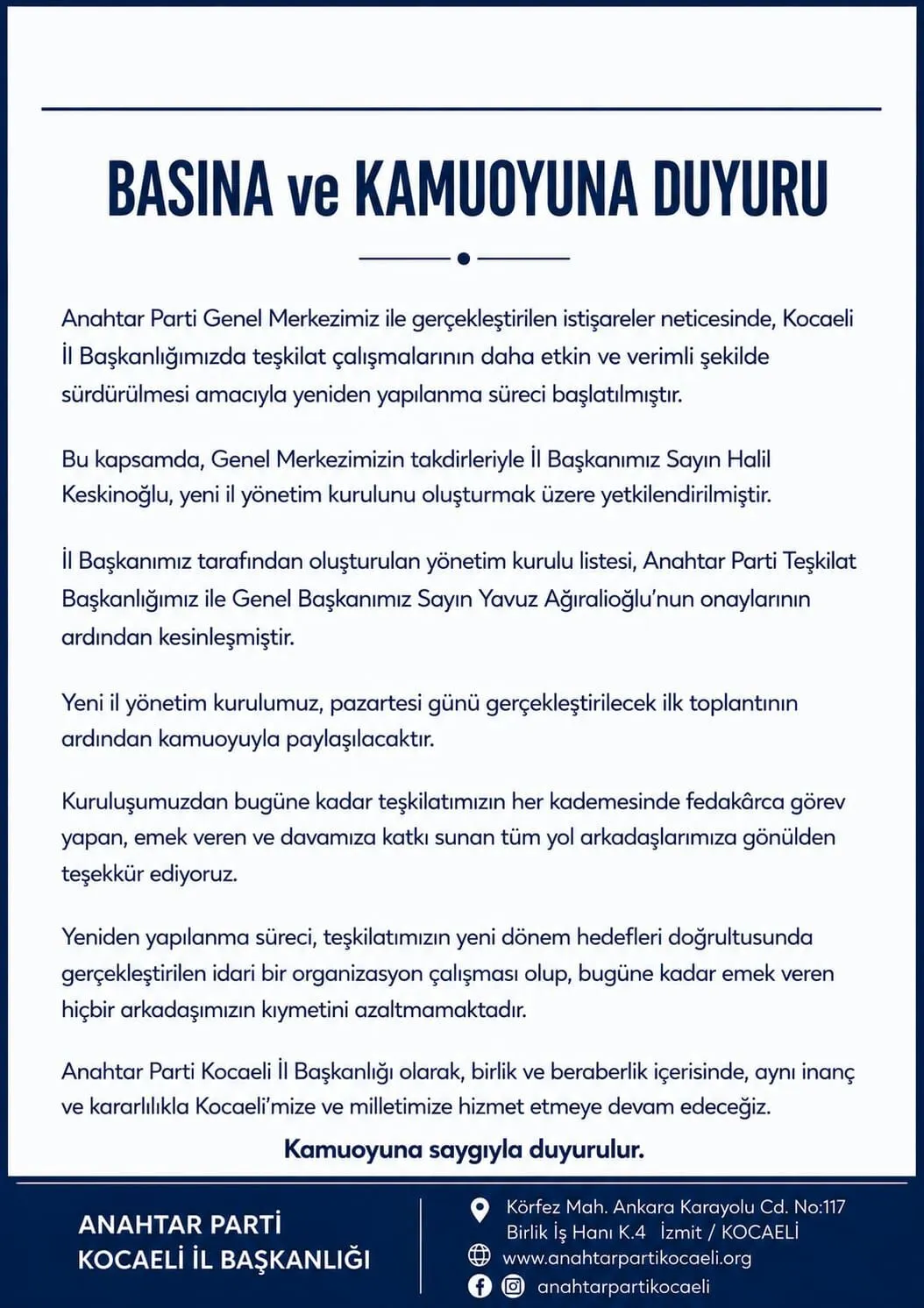 BASINA ve KAMUOYUNA DUYURU

Anahtar Parti Genel Merkezimiz ile gerçekleştirilen istişareler neticesinde, Kocaeli İl Başkanlığımızda teşkilat çalışmalarının daha etkin ve verimli şekilde sürdürülmesi amacıyla yeniden yapılanma süreci başlatılmıştır.

Bu kapsamda, Genel Merkezimizin takdirleriyle İl Başkanımız Sayın Halil Keskinoğlu, yeni il yönetim kurulunu oluşturmak üzere yetkilendirilmiştir.

İl Başkanımız tarafından oluşturulan yönetim kurulu listesi, Anahtar Parti Teşkilat Başkanlığımız ile Genel Başkanımız Sayın Yavuz Ağıralioğlu'nun onaylarının ardından kesinleşmiştir.

Yeni il yönetim kurulumuz, pazartesi günü gerçekleştirilecek ilk toplantının ardından kamuoyuyla paylaşılacaktır.

Kuruluşumuzdan bugüne kadar teşkilatımızın her kademesinde fedakârca görev yapan, emek veren ve davamıza katkı sunan tüm yol arkadaşlarımıza gönülden teşekkür ediyoruz.

Yeniden yapılanma süreci, teşkilatımızın yeni dönem hedefleri doğrultusunda gerçekleştirilen idari bir organizasyon çalışması olup, bugüne kadar emek veren hiçbir arkadaşımızın kıymetini azaltmamaktadır.

Anahtar Parti Kocaeli İl Başkanlığı olarak, birlik ve beraberlik içerisinde, aynı inanç ve kararlılıkla Kocaeli'mize ve milletimize hizmet etmeye devam edeceğiz.

Kamuoyuna saygıyla duyurulur.

ANAHTAR PARTİ
KOCAELİ İL BAŞKANLIĞI

Körfez Mah. Ankara Karayolu Cd. No:117
Birlik İş Hanı K.4 İzmit / KOCAELİ
www.anahtarpartikocaeli.org
anahtarpartikocaeli